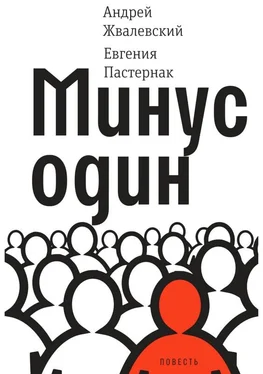 Андрей Жвалевский

Евгения Пастернак

Минус один

ПОВЕСТЬ